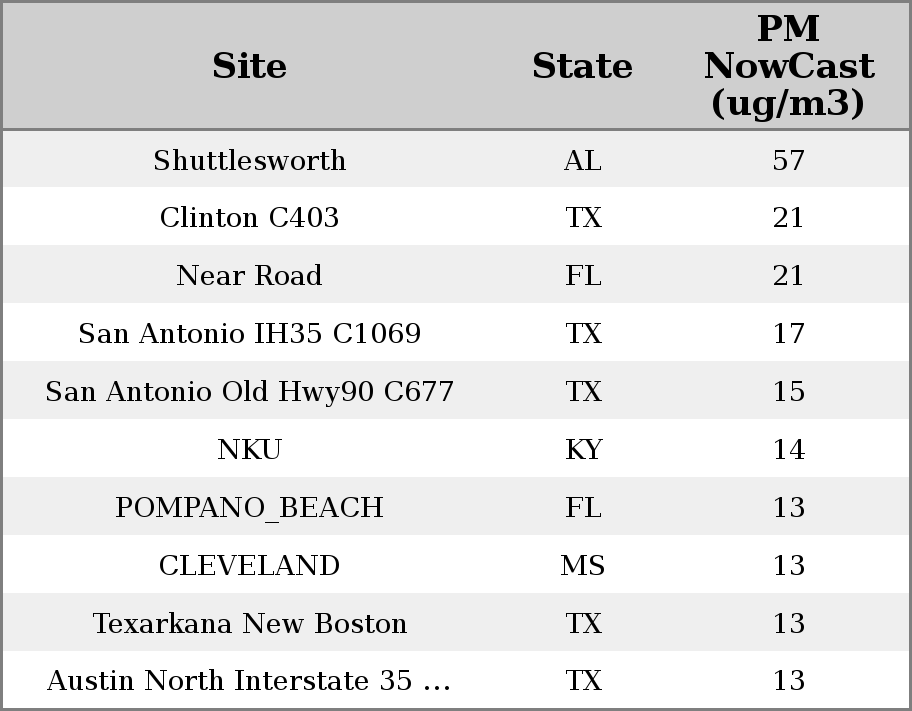 | Site | State | PM NowCast (ug/m3) |
|---|---|---|
| Shuttlesworth | AL | 57 |
| Clinton C403 | TX | 21 |
| Near Road | FL | 21 |
| San Antonio IH35 C1069 | TX | 17 |
| San Antonio Old Hwy90 C677 | TX | 15 |
| NKU | KY | 14 |
| POMPANO_BEACH | FL | 13 |
| CLEVELAND | MS | 13 |
| Texarkana New Boston | TX | 13 |
| Austin North Interstate 35 ... | TX | 13 |